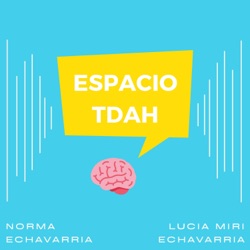 ESPACIO
TDAH

NORMA
ECHAVARRIA

LUCIA MIRI
ECHAVARRIA